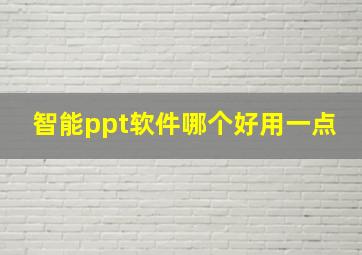 智能ppt软件哪个好用一点